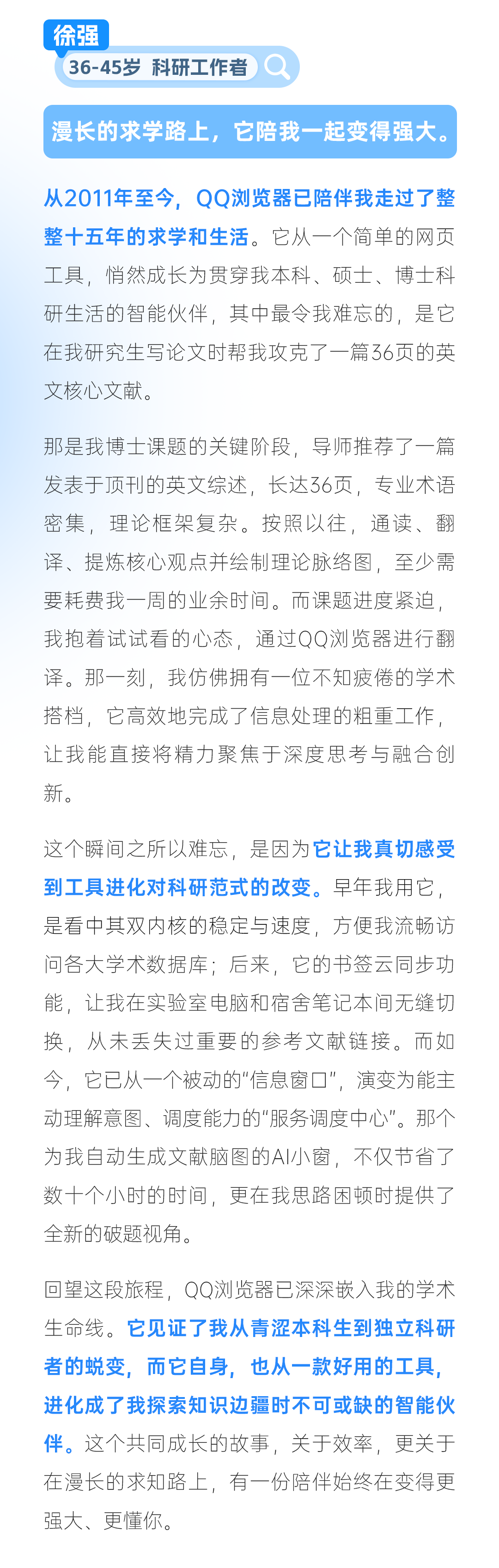 徐强

36-45岁 科研工作者

漫长的求学路上，它陪我一起变得强大。

从2011年至今，QQ浏览器已陪伴我走过了整整十五年的求学和生活。它从一个简单的网页工具，悄然成长为贯穿我本科、硕士、博士科研生活的智能伙伴，其中最令我难忘的，是它在我研究生写论文时帮我攻克了一篇36页的英文核心文献。

那是我博士课题的关键阶段，导师推荐了一篇发表于顶刊的英文综述，长达36页，专业术语密集，理论框架复杂。按照以往，通读、翻译、提炼核心观点并绘制理论脉络图，至少需要耗费我一周的业余时间。而课题进度紧迫，我抱着试试看的心态，通过QQ浏览器进行翻译。那一刻，我仿佛拥有一位不知疲倦的学术搭档，它高效地完成了信息处理的粗重工作，让我能直接将精力聚焦于深度思考与融合创新。

这个瞬间之所以难忘，是因为它让我真切感受到工具进化对科研范式的改变。早年我用它，是看中其双内核的稳定与速度，方便我流畅访问各大学术数据库；后来，它的书签云同步功能，让我在实验室电脑和宿舍笔记本间无缝切换，从未丢失过重要的参考文献链接。而如今，它已从一个被动的“信息窗口”，演变为能主动理解意图、调度能力的“服务调度中心”。那个为我自动生成文献脑图的AI小窗，不仅节省了数十个小时的时间，更在我思路困顿时提供了全新的破题视角。

回望这段旅程，QQ浏览器已深深嵌入我的学术生命线。它见证了我从青涩本科生到独立科研者的蜕变，而它自身，也从一款好用的工具，进化成了我探索知识边疆时不可或缺的智能伙伴。这个共同成长的故事，关于效率，更关于在漫长的求知路上，有一份陪伴始终在变得更强大、更懂你。